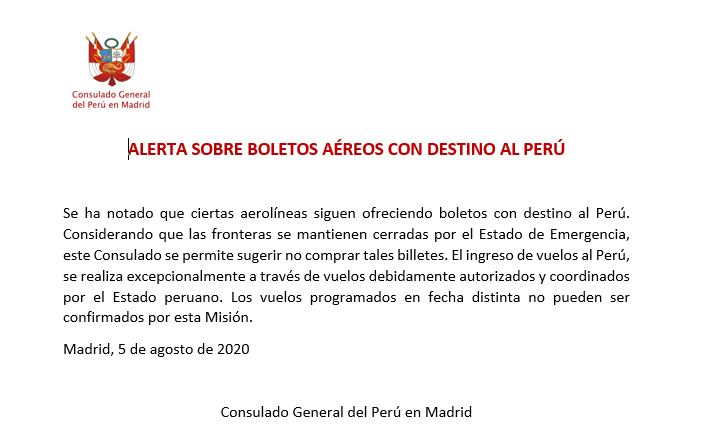 Consulado General del Perú en Madrid

ALERTA SOBRE BOLETOS AÉREOS CON DESTINO AL PERÚ

Se ha notado que ciertas aerolíneas siguen ofreciendo boletos con destino al Perú. Considerando que las fronteras se mantienen cerradas por el Estado de Emergencia, este Consulado se permite sugerir no comprar tales billetes. El ingreso de vuelos al Perú, se realiza excepcionalmente a través de vuelos debidamente autorizados y coordinados por el Estado peruano. Los vuelos programados en fecha distinta no pueden ser confirmados por esta Misión.

Madrid, 5 de agosto de 2020

Consulado General del Perú en Madrid